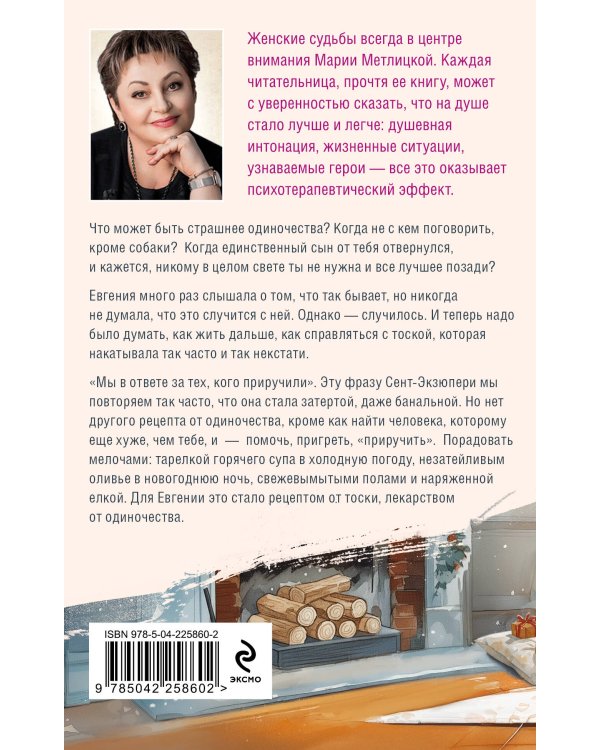 Женские судьбы всегда в центре внимания Марии Метлицкой. Каждая читательница, прочтя ее книгу, может с уверенностью сказать, что на душе стало лучше и легче: душевная интонация, жизненные ситуации, узнаваемые герои — все это оказывает психотерапевтический эффект.

Что может быть страшнее одиночества? Когда не с кем поговорить, кроме собаки? Когда единственный сын от тебя отвернулся, и кажется, никому в целом свете ты не нужна и все лучшее позади?

Евгения много раз слышала о том, что так бывает, но никогда не думала, что это случится с ней. Однако — случилось. И теперь надо было думать, как жить дальше, как справляться с тоской, которая накатывала так часто и так некстати.

«Мы в ответе за тех, кого приручили». Эту фразу Сент-Экзюпери мы повторяем так часто, что она стала затертой, даже банальной. Но нет другого рецепта от одиночества, кроме как найти человека, которому еще хуже, чем тебе, и — помочь, пригреть, «приручить». Порадовать мелочами: тарелкой горячего супа в холодную погоду, незатейливым оливье в новогоднюю ночь, свежевымытыми полами и наряженной елкой. Для Евгении это стало рецептом от тоски, лекарством от одиночества.

ISBN 978-5-04-225860-2

9 785042 258602 >

ЭКСМО